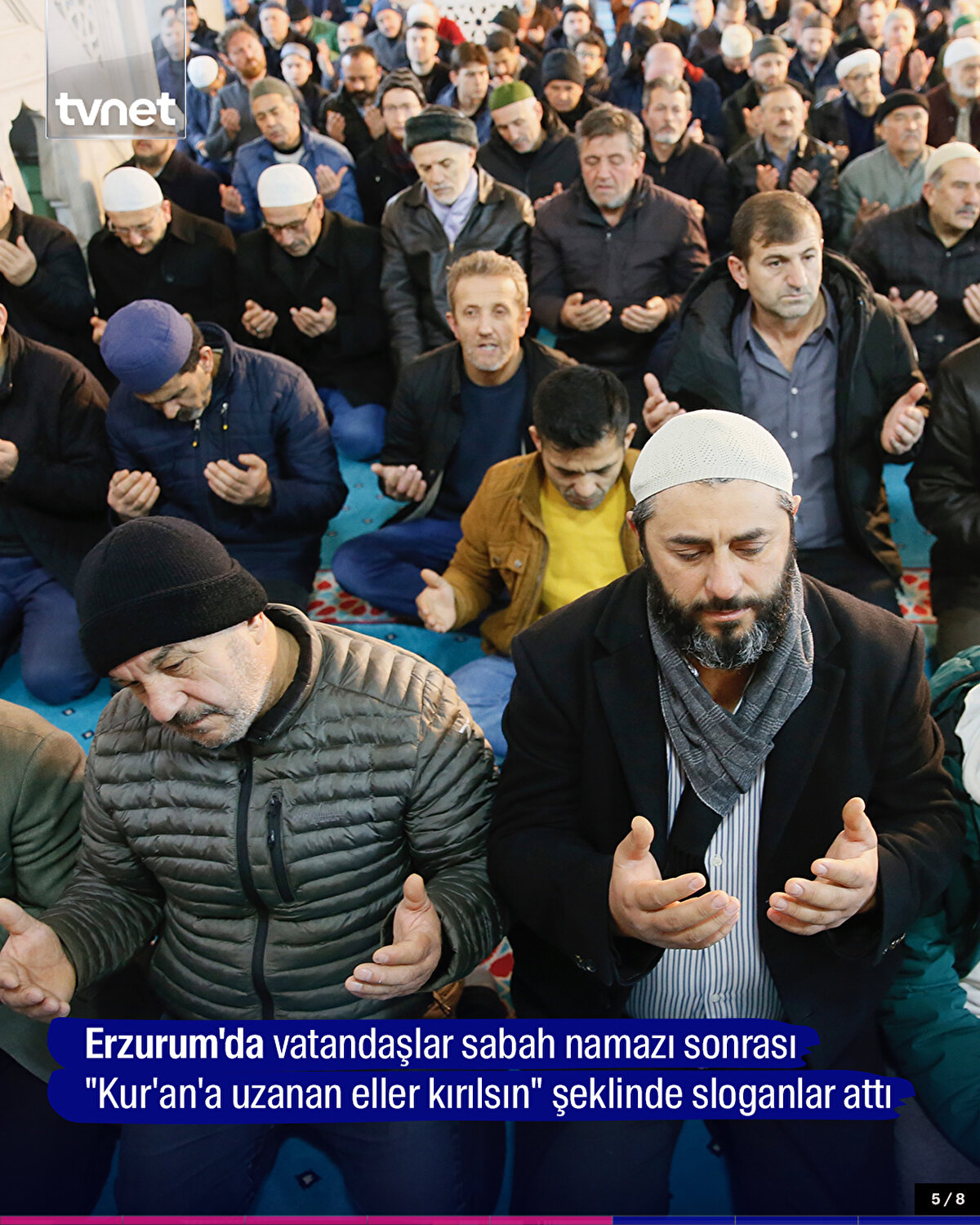 tvnet

Erzurum'da vatandaşlar sabah namazı sonrası "Kur'an'a uzanan eller kırılsın" şeklinde sloganlar attı

5 / 8